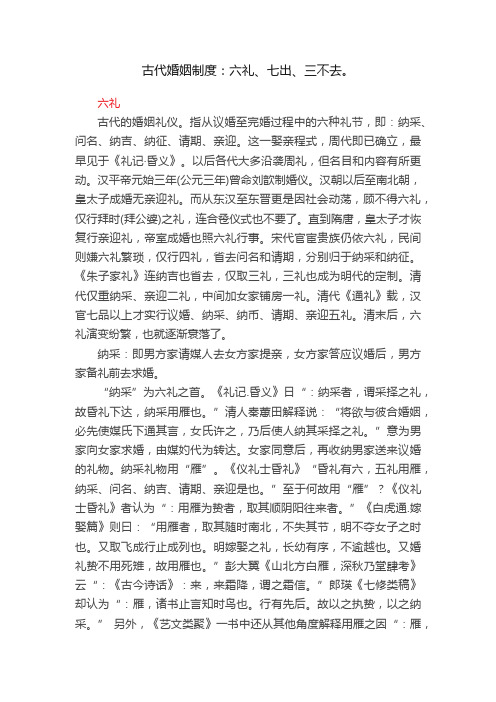 古代婚姻制度：六礼、七出、三不去。

六礼

古代的婚姻礼仪。指从议婚至完婚过程中的六种礼节，即：纳采、问名、纳吉、纳征、请期、亲迎。这一娶亲程式，周代即已确立，最早见于《礼记·昏义》。以后各代大多沿袭周礼，但名目和内容有所更动。汉平帝元始三年(公元三年)曾命刘歆制婚仪。汉朝以后至南北朝，皇太子成婚无亲迎礼。而从东汉至东晋更是因社会动荡，顾不得六礼，仅行拜时(拜公婆)之礼，连合卺仪式也不要了。直到隋唐，皇太子才恢复行亲迎礼，帝室成婚也照六礼行事。宋代官宦贵族仍依六礼，民间则嫌六礼繁琐，仅行四礼，省去问名和请期，分别归于纳采和纳征。《朱子家礼》连纳吉也省去，仅取三礼，三礼也成为明代的定制。清代仅重纳采、亲迎二礼，中间加女家铺房一礼。清代《通礼》载，汉官七品以上才实行议婚、纳采、纳币、请期、亲迎五礼。清末后，六礼演变纷繁，也就逐渐衰落了。

纳采：即男方家请媒人去女方家提亲，女方家答应议婚后，男方家备礼前去求婚。

“纳采”为六礼之首。《礼记.昏义》日“：纳采者，谓采择之礼，故昏礼下达，纳采用雁也。”清人秦蕙田解释说：“将欲与彼合婚姻，必先使媒氏下通其言，女氏许之，乃后使人纳其采择之礼。”意为男家向女家求婚，由媒妁代为转达。女家同意后，再收纳男家送来议婚的礼物。纳采礼物用“雁”。《仪礼士昏礼》“昏礼有六，五礼用雁，纳采、问名、纳吉、请期、亲迎是也。”至于何故用“雁”？《仪礼士昏礼》者认为“：用雁为贽者，取其顺阴阳往来者。”《白虎通.嫁娶篇》则曰：“用雁者，取其随时南北，不失其节，明不夺女子之时也。又取飞成行止成列也。明嫁娶之礼，长幼有序，不逾越也。又婚礼贽不用死雉，故用雁也。”彭大翼《山北方白雁，深秋乃堂肆考》云“：《古今诗话》：来，来霜降，谓之霜信。”郎瑛《七修类稿》却认为“：雁，诸书止言知时鸟也。行有先后。故以之执贽，以之纳采。” 另外，《艺文类聚》一书中还从其他角度解释用雁之因“：雁，